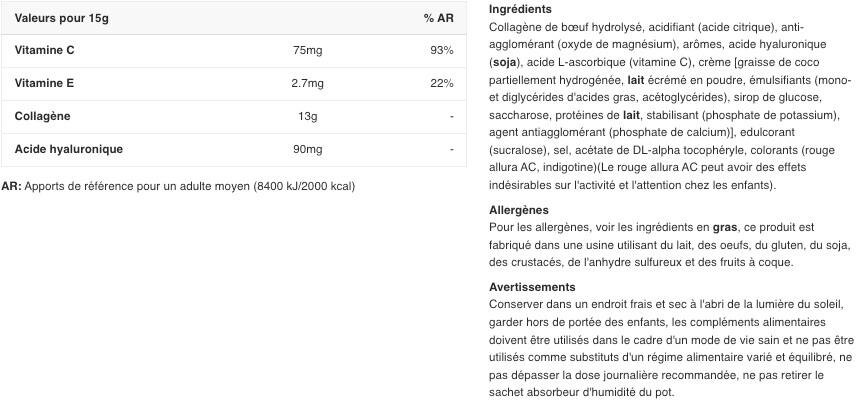 | Valeurs pour 15g | | % AR |
|---|---|---|
| Vitamine C | 75mg | 93% |
| Vitamine E | 2.7mg | 22% |
| Collagène | 13g | - |
| Acide hyaluronique | 90mg | - |

AR: Apports de référence pour un adulte moyen (8400 kJ/2000 kcal)

Ingrédients
Collagène de bœuf hydrolysé, acidifiant (acide citrique), anti-agglomérant (oxyde de magnésium), arômes, acide hyaluronique (soja), acide L-ascorbique (vitamine C), crème [graisse de coco partiellement hydrogénée, lait écrémé en poudre, émulsifiants (mono- et diglycérides d'acides gras, acétoglycérides), sirop de glucose, saccharose, protéines de lait, stabilisant (phosphate de potassium), agent antiagglomérant (phosphate de calcium)], edulcorant (sucralose), sel, acétate de DL-alpha tocophéryle, colorants (rouge allura AC, indigotine)(Le rouge allura AC peut avoir des effets indésirables sur l'activité et l'attention chez les enfants).

Allergènes
Pour les allergènes, voir les ingrédients en gras, ce produit est fabriqué dans une usine utilisant du lait, des oeufs, du gluten, du soja, des crustacés, de l'anhydre sulfureux et des fruits à coque.

Avertissements
Conserver dans un endroit frais et sec à l'abri de la lumière du soleil, garder hors de portée des enfants, les compléments alimentaires doivent être utilisés dans le cadre d'un mode de vie sain et ne pas être utilisés comme substituts d'un régime alimentaire varié et équilibré, ne pas dépasser la dose journalière recommandée, ne pas retirer le sachet absorbeur d'humidité du pot.